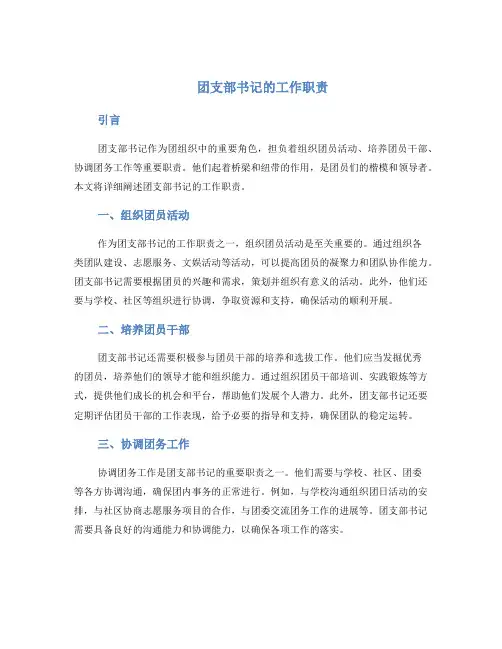 团支部书记的工作职责

引言

团支部书记作为团组织中的重要角色，担负着组织团员活动、培养团员干部、协调团务工作等重要职责。他们起着桥梁和纽带的作用，是团员们的楷模和领导者。本文将详细阐述团支部书记的工作职责。

一、组织团员活动

作为团支部书记的工作职责之一，组织团员活动是至关重要的。通过组织各类团队建设、志愿服务、文娱活动等活动，可以提高团员的凝聚力和团队协作能力。团支部书记需要根据团员的兴趣和需求，策划并组织有意义的活动。此外，他们还要与学校、社区等组织进行协调，争取资源和支持，确保活动的顺利开展。

二、培养团员干部

团支部书记还需要积极参与团员干部的培养和选拔工作。他们应当发掘优秀的团员，培养他们的领导才能和组织能力。通过组织团员干部培训、实践锻炼等方式，提供他们成长的机会和平台，帮助他们发展个人潜力。此外，团支部书记还要定期评估团员干部的工作表现，给予必要的指导和支持，确保团队的稳定运转。

三、协调团务工作

协调团务工作是团支部书记的重要职责之一。他们需要与学校、社区、团委等各方协调沟通，确保团内事务的正常进行。例如，与学校沟通组织团日活动的安排，与社区协商志愿服务项目的合作，与团委交流团务工作的进展等。团支部书记需要具备良好的沟通能力和协调能力，以确保各项工作的落实。